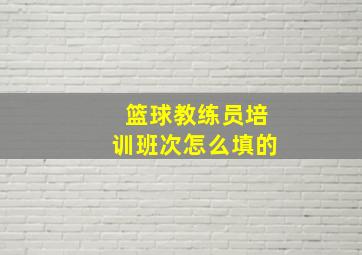 篮球教练员培训班次怎么填的